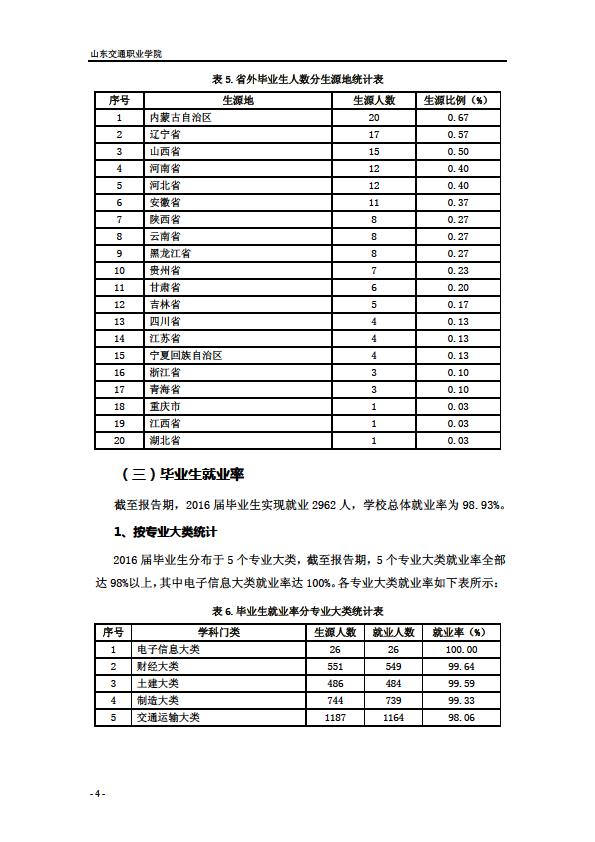 山东交通职业学院

表 5. 省外毕业生人数分生源地统计表

| 序号 | 生源地 | 生源人数 | 生源比例（%） |
|---|---|---|---|
| 1 | 内蒙古自治区 | 20 | 0.67 |
| 2 | 辽宁省 | 17 | 0.57 |
| 3 | 山西省 | 15 | 0.50 |
| 4 | 河南省 | 12 | 0.40 |
| 5 | 河北省 | 12 | 0.40 |
| 6 | 安徽省 | 11 | 0.37 |
| 7 | 陕西省 | 8 | 0.27 |
| 8 | 云南省 | 8 | 0.27 |
| 9 | 黑龙江省 | 8 | 0.27 |
| 10 | 贵州省 | 7 | 0.23 |
| 11 | 甘肃省 | 6 | 0.20 |
| 12 | 吉林省 | 5 | 0.17 |
| 13 | 四川省 | 4 | 0.13 |
| 14 | 江苏省 | 4 | 0.13 |
| 15 | 宁夏回族自治区 | 4 | 0.13 |
| 16 | 浙江省 | 3 | 0.10 |
| 17 | 青海省 | 3 | 0.10 |
| 18 | 重庆市 | 1 | 0.03 |
| 19 | 江西省 | 1 | 0.03 |
| 20 | 湖北省 | 1 | 0.03 |

（三）毕业生就业率

截至报告期，2016 届毕业生实现就业 2962 人，学校总体就业率为 98.93%。

1、按专业大类统计

2016 届毕业生分布于 5 个专业大类，截至报告期，5 个专业大类就业率全部达 98%以上，其中电子信息大类就业率达 100%。各专业大类就业率如下表所示：

表 6. 毕业生就业率分专业大类统计表

| 序号 | 学科门类 | 生源人数 | 就业人数 | 就业率（%） |
|---|---|---|---|---|
| 1 | 电子信息大类 | 26 | 26 | 100.00 |
| 2 | 财经大类 | 551 | 549 | 99.64 |
| 3 | 土建大类 | 486 | 484 | 99.59 |
| 4 | 制造大类 | 744 | 739 | 99.33 |
| 5 | 交通运输大类 | 1187 | 1164 | 98.06 |

- 4 -